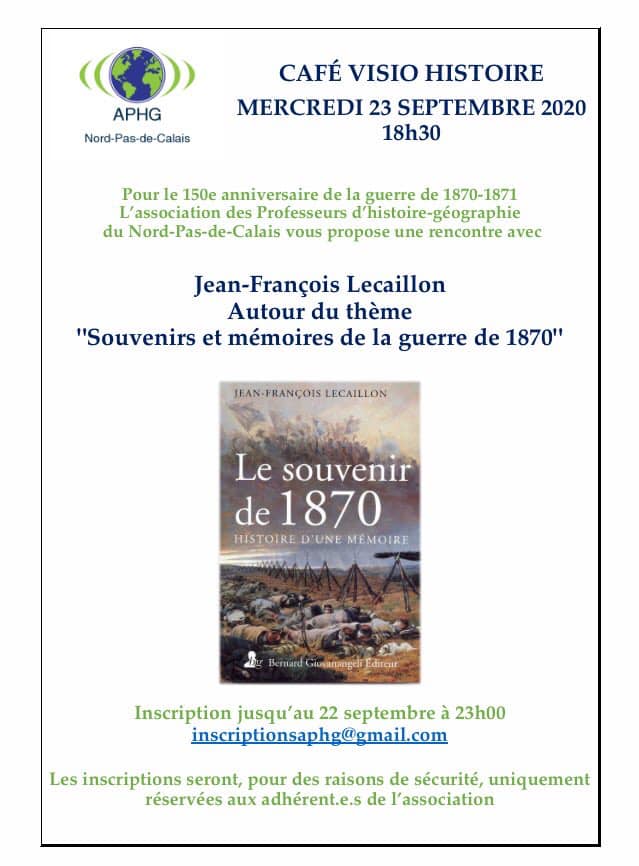 APHG
Nord-Pas-de-Calais

CAFÉ VISIO HISTOIRE
MERCREDI 23 SEPTEMBRE 2020
18h30

Pour le 150e anniversaire de la guerre de 1870-1871 L'association des Professeurs d'histoire-géographie du Nord-Pas-de-Calais vous propose une rencontre avec

Jean-François Lecaillon
Autour du thème
"Souvenirs et mémoires de la guerre de 1870"

JEAN-FRANÇOIS LECAILLON
Le souvenir de 1870
HISTOIRE D'UNE MÉMOIRE
Bernard Giovanangeli Éditeur

Inscription jusqu'au 22 septembre à 23h00
inscriptionsaphg@gmail.com

Les inscriptions seront, pour des raisons de sécurité, uniquement réservées aux adhérent.e.s de l'association